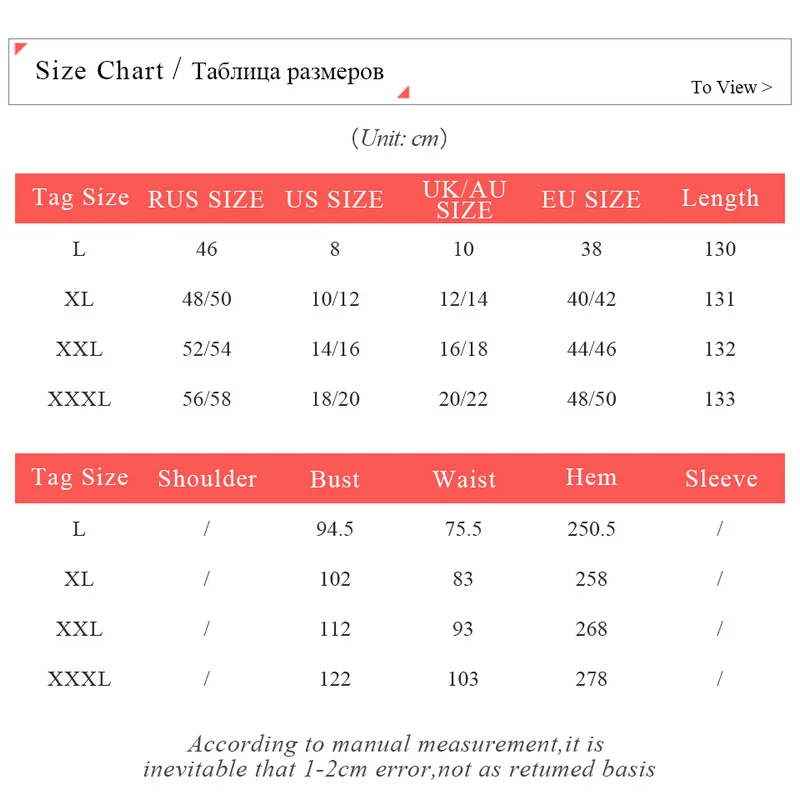 Size Chart / Таблица размеров

To View >

(Unit: cm)

| Tag Size | RUS SIZE | US SIZE | UK/AU SIZE | EU SIZE | Length |
|---|---|---|---|---|---|
| L | 46 | 8 | 10 | 38 | 130 |
| XL | 48/50 | 10/12 | 12/14 | 40/42 | 131 |
| XXL | 52/54 | 14/16 | 16/18 | 44/46 | 132 |
| XXXL | 56/58 | 18/20 | 20/22 | 48/50 | 133 |

| Tag Size | Shoulder | Bust | Waist | Hem | Sleeve |
|---|---|---|---|---|---|
| L | / | 94.5 | 75.5 | 250.5 | / |
| XL | / | 102 | 83 | 258 | / |
| XXL | / | 112 | 93 | 268 | / |
| XXXL | / | 122 | 103 | 278 | / |

According to manual measurement,it is inevitable that 1-2cm error,not as retumed basis